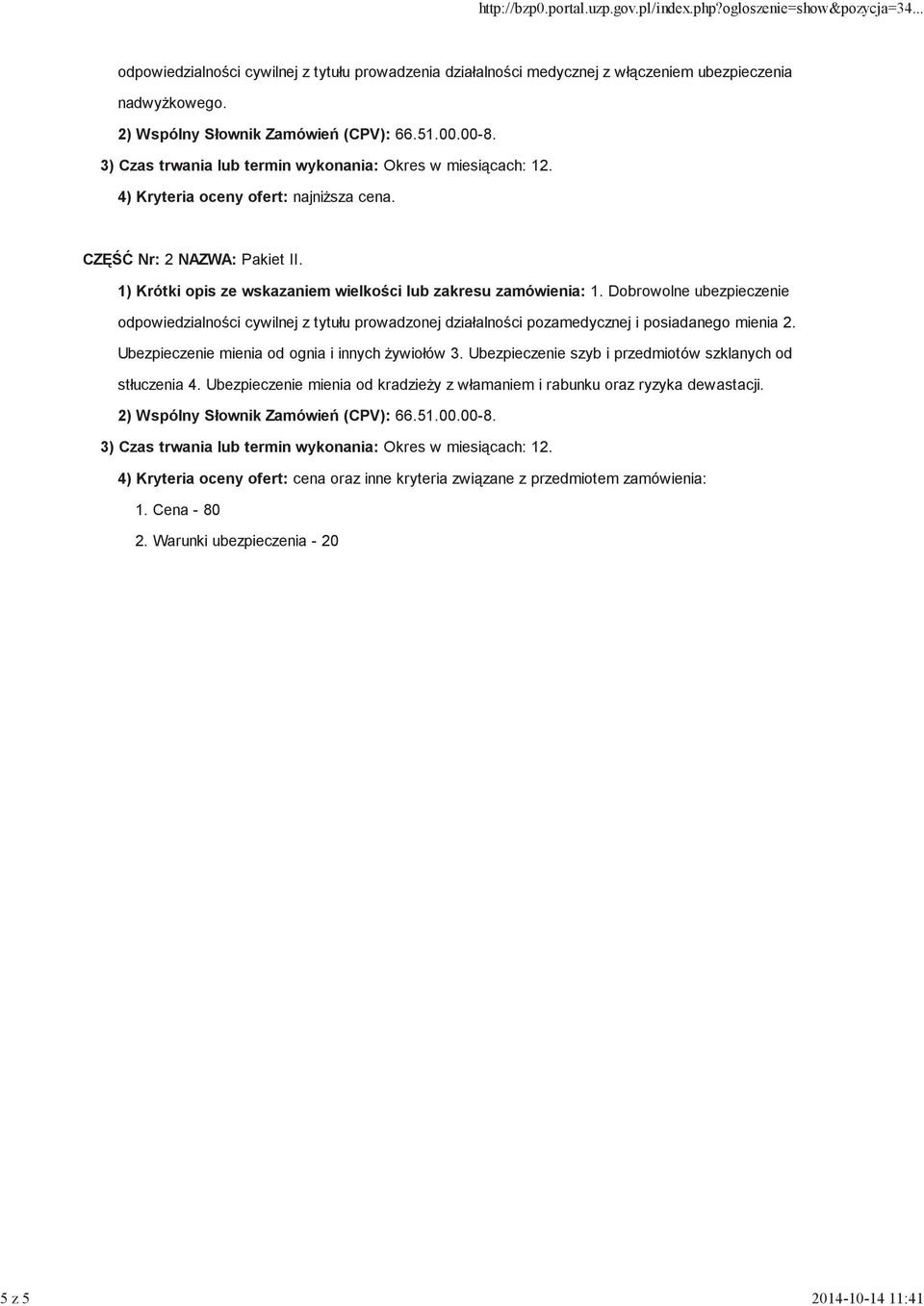 http://bzp0.portal.uzp.gov.pl/index.php?ogloszenie=show&pozycja=34...

odpowiedzialności cywilnej z tytułu prowadzenia działalności medycznej z włączeniem ubezpieczenia nadwyżkowego.

2) Wspólny Słownik Zamówień (CPV): 66.51.00.00-8.

3) Czas trwania lub termin wykonania: Okres w miesiącach: 12.

4) Kryteria oceny ofert: najniższa cena.

CZĘŚĆ Nr: 2 NAZWA: Pakiet II.

1) Krótki opis ze wskazaniem wielkości lub zakresu zamówienia: 1. Dobrowolne ubezpieczenie odpowiedzialności cywilnej z tytułu prowadzonej działalności pozamedycznej i posiadanego mienia 2. Ubezpieczenie mienia od ognia i innych żywiołów 3. Ubezpieczenie szyb i przedmiotów szklanych od stłuczenia 4. Ubezpieczenie mienia od kradzieży z włamaniem i rabunku oraz ryzyka dewastacji.

2) Wspólny Słownik Zamówień (CPV): 66.51.00.00-8.

3) Czas trwania lub termin wykonania: Okres w miesiącach: 12.

4) Kryteria oceny ofert: cena oraz inne kryteria związane z przedmiotem zamówienia:

1. Cena - 80

2. Warunki ubezpieczenia - 20

5 z 5

2014-10-14 11:41